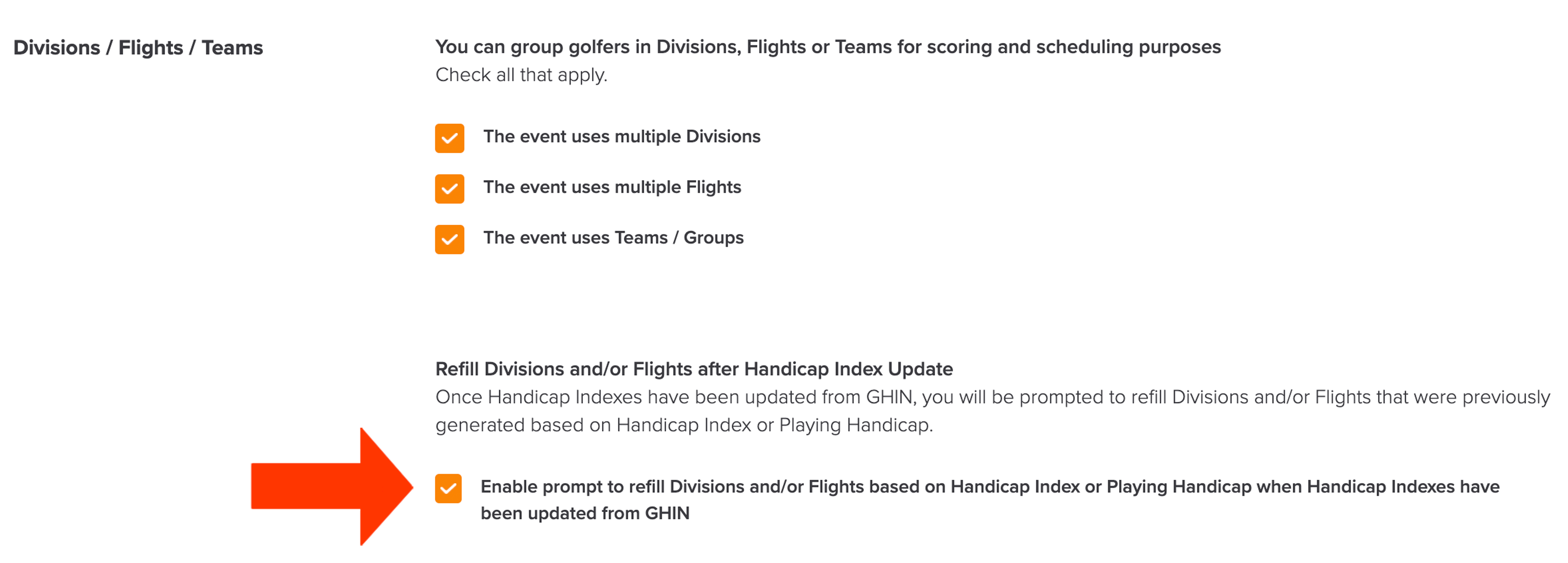 Divisions / Flights / Teams

You can group golfers in Divisions, Flights or Teams for scoring and scheduling purposes
Check all that apply.

The event uses multiple Divisions

The event uses multiple Flights

The event uses Teams / Groups

Refill Divisions and/or Flights after Handicap Index Update
Once Handicap Indexes have been updated from GHIN, you will be prompted to refill Divisions and/or Flights that were previously generated based on Handicap Index or Playing Handicap.

Enable prompt to refill Divisions and/or Flights based on Handicap Index or Playing Handicap when Handicap Indexes have been updated from GHIN